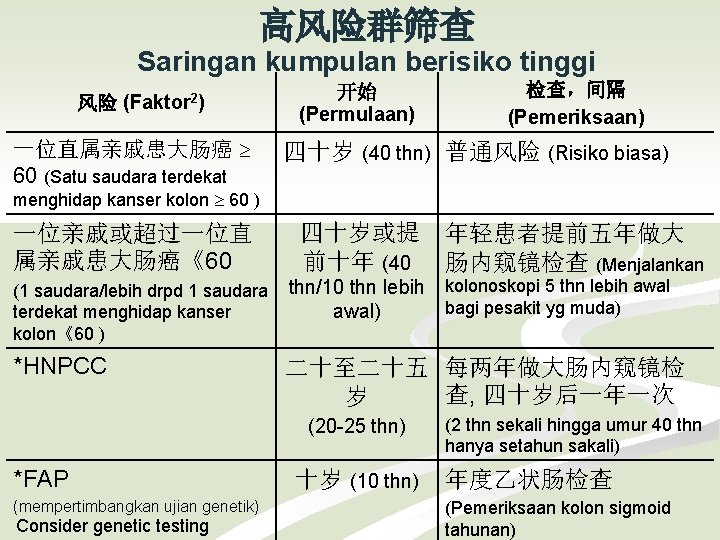 高风险群筛查
Saringan kumpulan berisiko tinggi

| 风险 (Faktor$^2$) | 开始 (Permulaan) | 检查，间隔 (Pemeriksaan) |
|---|---|---|
| 一位直属亲戚患大肠癌 ≥ 60 (Satu saudara terdekat menghidap kanser kolon ≥ 60 ) | 四十岁 (40 thn) | 普通风险 (Risiko biasa) |
| 一位亲戚或超过一位直属亲戚患大肠癌《60 (1 saudara/lebih drpd 1 saudara terdekat menghidap kanser kolon《60 ) | 四十岁或提前十年 (40 thn/10 thn lebih awal) | 年轻患者提前五年做大肠内窥镜检查 (Menjalankan kolonoskopi 5 thn lebih awal bagi pesakit yg muda) |
| *HNPCC | 二十至二十五岁 (20-25 thn) | 每两年做大肠内窥镜检查, 四十岁后一年一次 (2 thn sekali hingga umur 40 thn hanya setahun sakali) |
| *FAP (mempertimbangkan ujian genetik) Consider genetic testing | 十岁 (10 thn) | 年度乙状肠检查 (Pemeriksaan kolon sigmoid tahunan) |